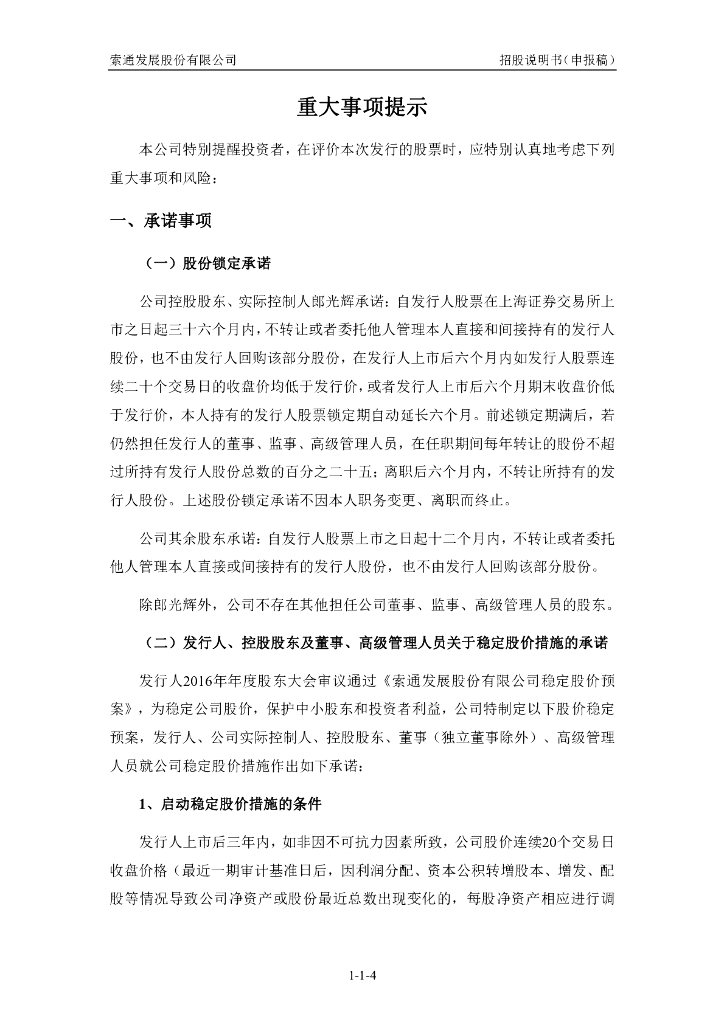 索通发展股份有限公司

招股说明书（申报稿）

重大事项提示

本公司特别提醒投资者，在评价本次发行的股票时，应特别认真地考虑下列重大事项和风险：

一、承诺事项

（一）股份锁定承诺

公司控股股东、实际控制人郎光辉承诺：自发行人股票在上海证券交易所上市之日起三十六个月内，不转让或者委托他人管理本人直接和间接持有的发行人股份，也不由发行人回购该部分股份，在发行人上市后六个月内如发行人股票连续二十个交易日的收盘价均低于发行价，或者发行人上市后六个月期末收盘价低于发行价，本人持有的发行人股票锁定期自动延长六个月。前述锁定期满后，若仍然担任发行人的董事、监事、高级管理人员，在任职期间每年转让的股份不超过所持有发行人股份总数的百分之二十五；离职后六个月内，不转让所持有的发行人股份。上述股份锁定承诺不因本人职务变更、离职而终止。

公司其余股东承诺：自发行人股票上市之日起十二个月内，不转让或者委托他人管理本人直接或间接持有的发行人股份，也不由发行人回购该部分股份。

除郎光辉外，公司不存在其他担任公司董事、监事、高级管理人员的股东。

（二）发行人、控股股东及董事、高级管理人员关于稳定股价措施的承诺

发行人2016年年度股东大会审议通过《索通发展股份有限公司稳定股价预案》，为稳定公司股价，保护中小股东和投资者利益，公司特制定以下股价稳定预案，发行人、公司实际控制人、控股股东、董事（独立董事除外）、高级管理人员就公司稳定股价措施作出如下承诺：

1、启动稳定股价措施的条件

发行人上市后三年内，如非因不可抗力因素所致，公司股价连续20个交易日收盘价格（最近一期审计基准日后，因利润分配、资本公积转增股本、增发、配股等情况导致公司净资产或股份最近总数出现变化的，每股净资产相应进行调

1-1-4